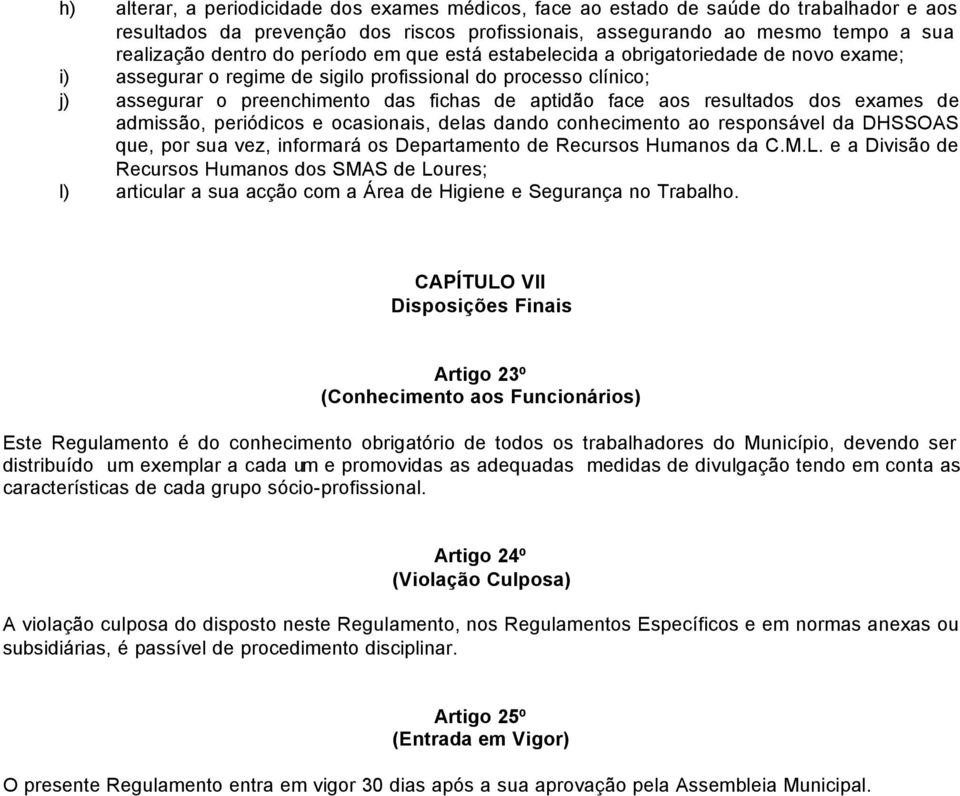 h) alterar, a periodicidade dos exames médicos, face ao estado de saúde do trabalhador e aos resultados da prevenção dos riscos profissionais, assegurando ao mesmo tempo a sua realização dentro do período em que está estabelecida a obrigatoriedade de novo exame;

i) assegurar o regime de sigilo profissional do processo clínico;

j) assegurar o preenchimento das fichas de aptidão face aos resultados dos exames de admissão, periódicos e ocasionais, delas dando conhecimento ao responsável da DHSSOAS que, por sua vez, informará os Departamento de Recursos Humanos da C.M.L. e a Divisão de Recursos Humanos dos SMAS de Loures;

l) articular a sua acção com a Área de Higiene e Segurança no Trabalho.

CAPÍTULO VII
Disposições Finais

Artigo 23º
(Conhecimento aos Funcionários)

Este Regulamento é do conhecimento obrigatório de todos os trabalhadores do Município, devendo ser distribuído um exemplar a cada um e promovidas as adequadas medidas de divulgação tendo em conta as características de cada grupo sócio-profissional.

Artigo 24º
(Violação Culposa)

A violação culposa do disposto neste Regulamento, nos Regulamentos Específicos e em normas anexas ou subsidiárias, é passível de procedimento disciplinar.

Artigo 25º
(Entrada em Vigor)

O presente Regulamento entra em vigor 30 dias após a sua aprovação pela Assembleia Municipal.